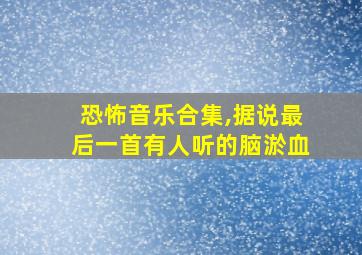 恐怖音乐合集,据说最后一首有人听的脑淤血